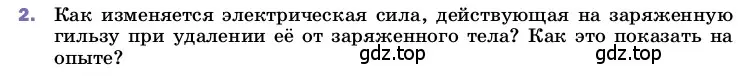 2. Как изменяется электрическая сила, действующая на заряженную гильзу при удалении её от заряженного тела? Как это показать на опыте?

gdz.top gdz.top